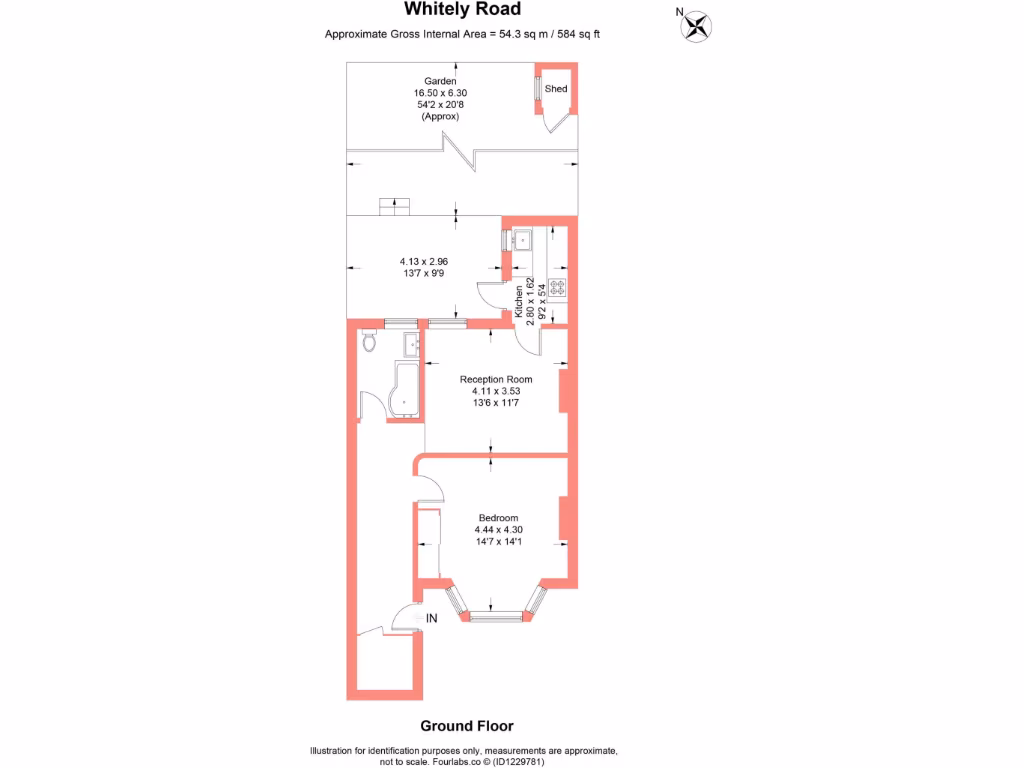 Whitely Road

Approximate Gross Internal Area = 54.3 sq m / 584 sq ft

N

Garden
16.50 x 6.30
54'2 x 20'8
(Approx)

Shed

4.13 x 2.96
13'7 x 9'9

Kitchen
2.80 x 1.62
9'2 x 5'4

Reception Room
4.11 x 3.53
13'6 x 11'7

Bedroom
4.44 x 4.30
14'7 x 14'1

IN

Ground Floor

Illustration for identification purposes only, measurements are approximate, not to scale. Fourlabs.co © (ID1229781)